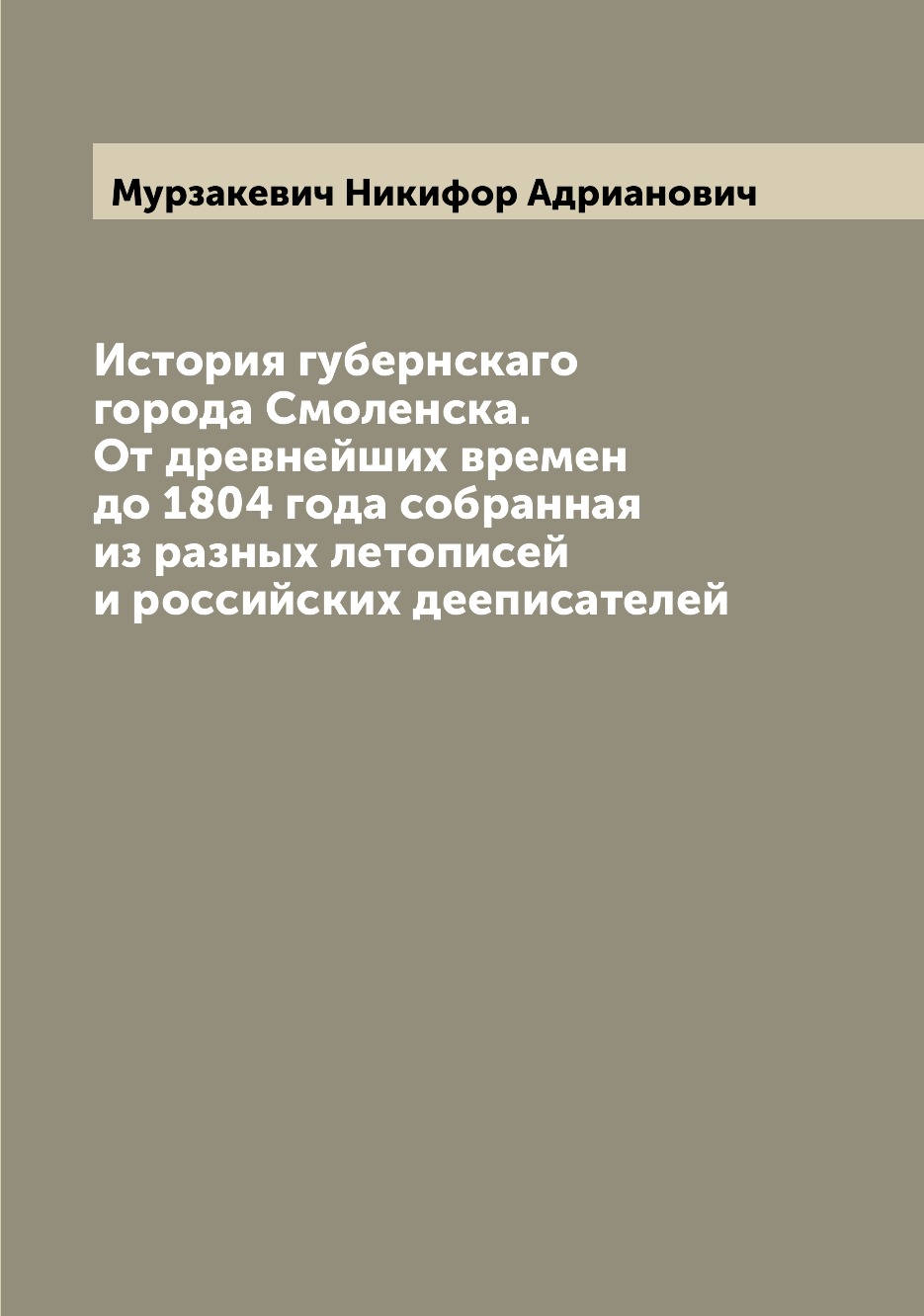 Мурзакевич Никифор Адрианович

История губернскаго города Смоленска. От древнейших времен до 1804 года собранная из разных летописей и российских дееписателей